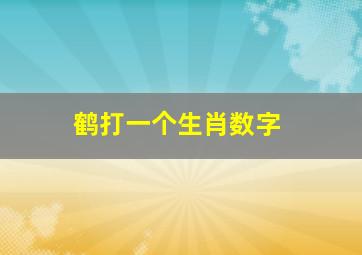 鹤打一个生肖数字